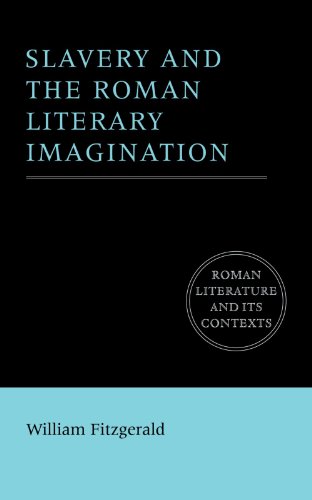 SLAVERY AND THE ROMAN LITERARY IMAGINATION

ROMAN LITERATURE AND ITS CONTEXTS

William Fitzgerald